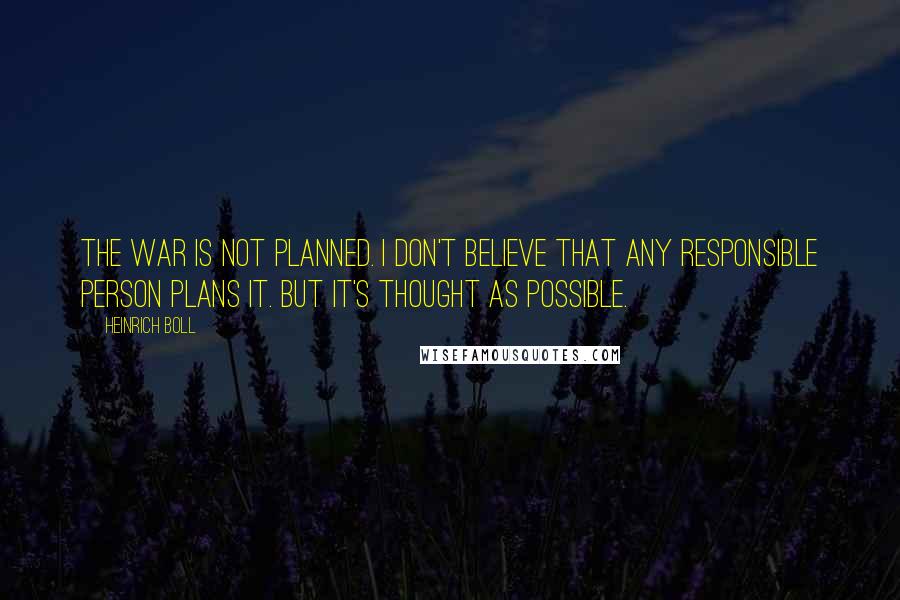 THE WAR IS NOT PLANNED. I DON'T BELIEVE THAT ANY RESPONSIBLE PERSON PLANS IT. BUT IT'S THOUGHT AS POSSIBLE.

HEINRICH BOLL

WISEFAMOUSQUOTES.COM